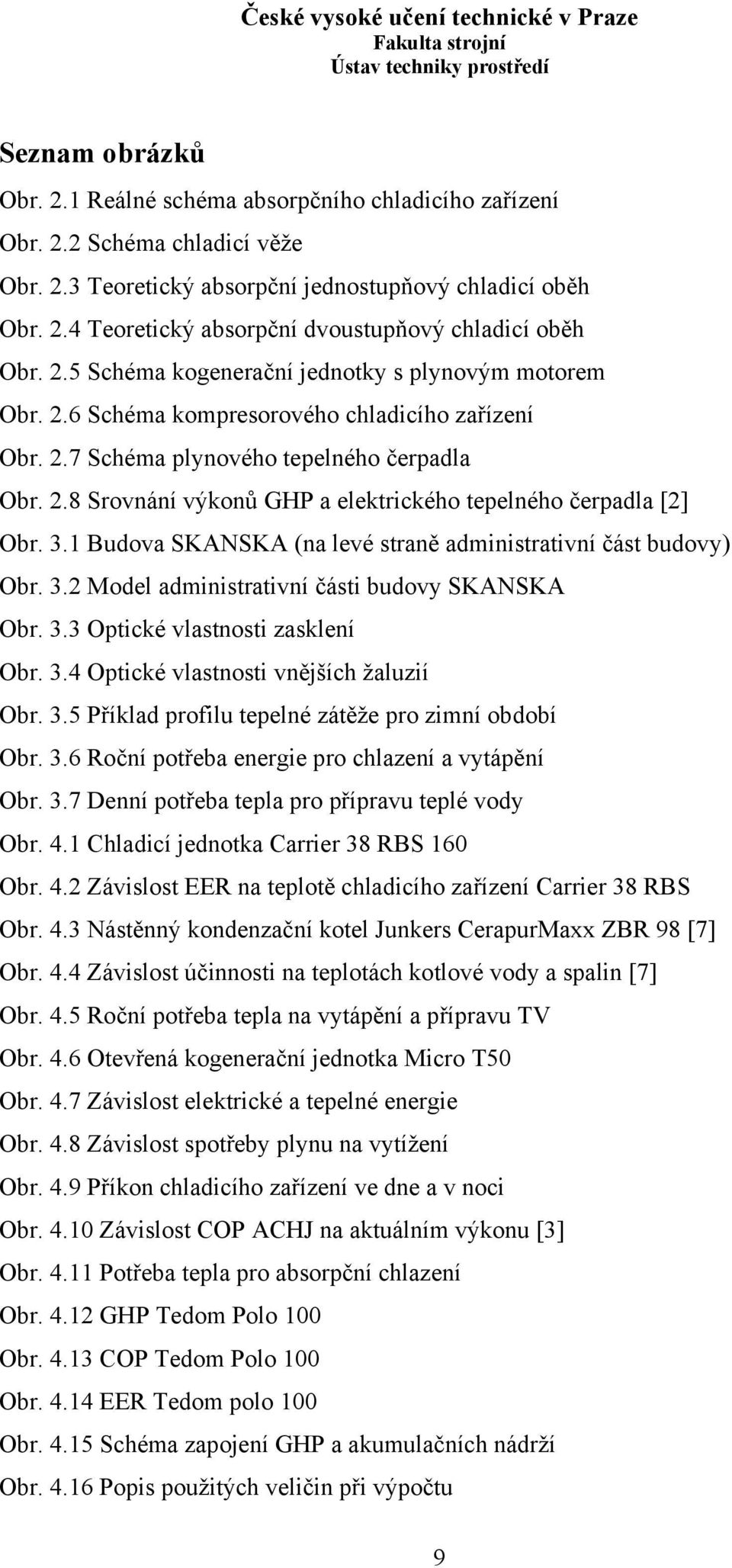 České vysoké učení technické v Praze
Fakulta strojní
Ústav techniky prostředí

Seznam obrázků

Obr. 2.1 Reálné schéma absorpčního chladicího zařízení

Obr. 2.2 Schéma chladicí věže

Obr. 2.3 Teoretický absorpční jednostupňový chladicí oběh

Obr. 2.4 Teoretický absorpční dvoustupňový chladicí oběh

Obr. 2.5 Schéma kogenerační jednotky s plynovým motorem

Obr. 2.6 Schéma kompresorového chladicího zařízení

Obr. 2.7 Schéma plynového tepelného čerpadla

Obr. 2.8 Srovnání výkonů GHP a elektrického tepelného čerpadla [2]

Obr. 3.1 Budova SKANSKA (na levé straně administrativní část budovy)

Obr. 3.2 Model administrativní části budovy SKANSKA

Obr. 3.3 Optické vlastnosti zasklení

Obr. 3.4 Optické vlastnosti vnějších žaluzií

Obr. 3.5 Příklad profilu tepelné zátěže pro zimní období

Obr. 3.6 Roční potřeba energie pro chlazení a vytápění

Obr. 3.7 Denní potřeba tepla pro přípravu teplé vody

Obr. 4.1 Chladicí jednotka Carrier 38 RBS 160

Obr. 4.2 Závislost EER na teplotě chladicího zařízení Carrier 38 RBS

Obr. 4.3 Nástěnný kondenzační kotel Junkers CerapurMaxx ZBR 98 [7]

Obr. 4.4 Závislost účinnosti na teplotách kotlové vody a spalin [7]

Obr. 4.5 Roční potřeba tepla na vytápění a přípravu TV

Obr. 4.6 Otevřená kogenerační jednotka Micro T50

Obr. 4.7 Závislost elektrické a tepelné energie

Obr. 4.8 Závislost spotřeby plynu na vytížení

Obr. 4.9 Příkon chladicího zařízení ve dne a v noci

Obr. 4.10 Závislost COP ACHJ na aktuálním výkonu [3]

Obr. 4.11 Potřeba tepla pro absorpční chlazení

Obr. 4.12 GHP Tedom Polo 100

Obr. 4.13 COP Tedom Polo 100

Obr. 4.14 EER Tedom polo 100

Obr. 4.15 Schéma zapojení GHP a akumulačních nádrží

Obr. 4.16 Popis použitých veličin při výpočtu

9